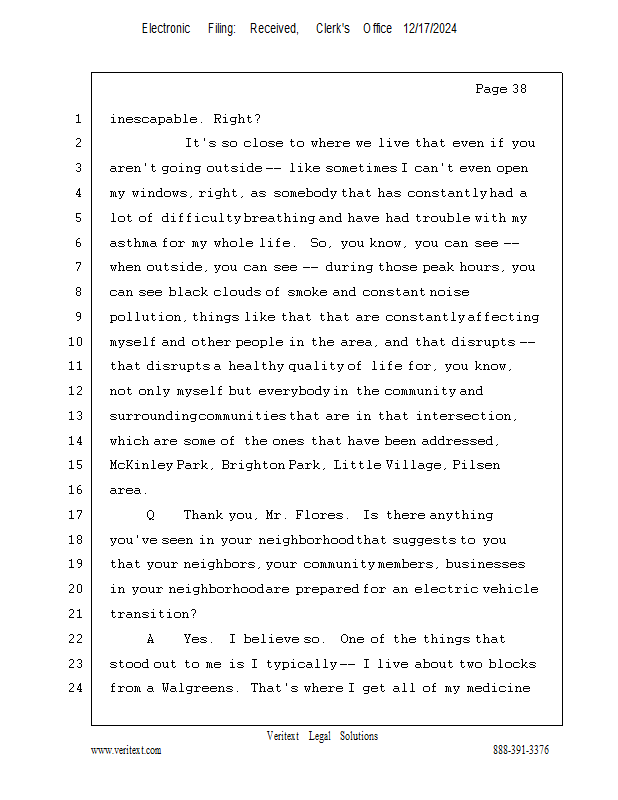 Electronic Filing: Received, Clerk's Office 12/17/2024

Page 38

1 inescapable. Right?

2 It's so close to where we live that even if you

3 aren't going outside -- like sometimes I can't even open

4 my windows, right, as somebody that has constantly had a

5 lot of difficulty breathing and have had trouble with my

6 asthma for my whole life. So, you know, you can see --

7 when outside, you can see -- during those peak hours, you

8 can see black clouds of smoke and constant noise

9 pollution, things like that that are constantly affecting

10 myself and other people in the area, and that disrupts --

11 that disrupts a healthy quality of life for, you know,

12 not only myself but everybody in the community and

13 surrounding communities that are in that intersection,

14 which are some of the ones that have been addressed,

15 McKinley Park, Brighton Park, Little Village, Pilsen

16 area.

17 Q Thank you, Mr. Flores. Is there anything

18 you've seen in your neighborhood that suggests to you

19 that your neighbors, your community members, businesses

20 in your neighborhood are prepared for an electric vehicle

21 transition?

22 A Yes. I believe so. One of the things that

23 stood out to me is I typically -- I live about two blocks

24 from a Walgreens. That's where I get all of my medicine

Veritext Legal Solutions

www.veritext.com 888-391-3376